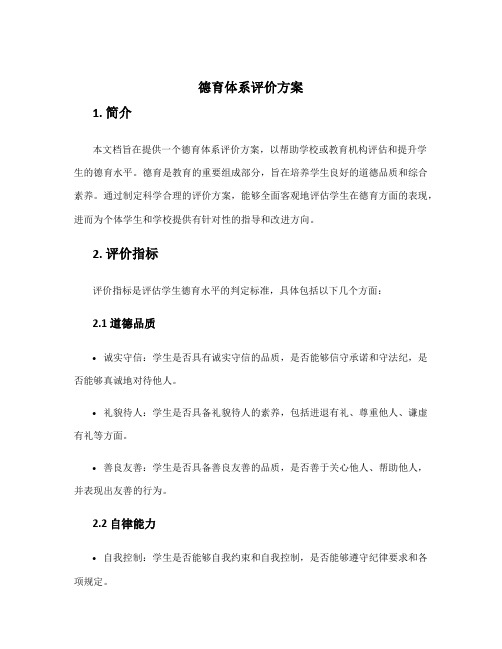 德育体系评价方案

1. 简介

本文档旨在提供一个德育体系评价方案，以帮助学校或教育机构评估和提升学生的德育水平。德育是教育的重要组成部分，旨在培养学生良好的道德品质和综合素养。通过制定科学合理的评价方案，能够全面客观地评估学生在德育方面的表现，进而为个体学生和学校提供有针对性的指导和改进方向。

2. 评价指标

评价指标是评估学生德育水平的判定标准，具体包括以下几个方面：

2.1 道德品质

• 诚实守信：学生是否具有诚实守信的品质，是否能够信守承诺和守法纪，是否能够真诚地对待他人。

• 礼貌待人：学生是否具备礼貌待人的素养，包括进退有礼、尊重他人、谦虚有礼等方面。

• 善良友善：学生是否具备善良友善的品质，是否善于关心他人、帮助他人，并表现出友善的行为。

2.2 自律能力

• 自我控制：学生是否能够自我约束和自我控制，是否能够遵守纪律要求和各项规定。